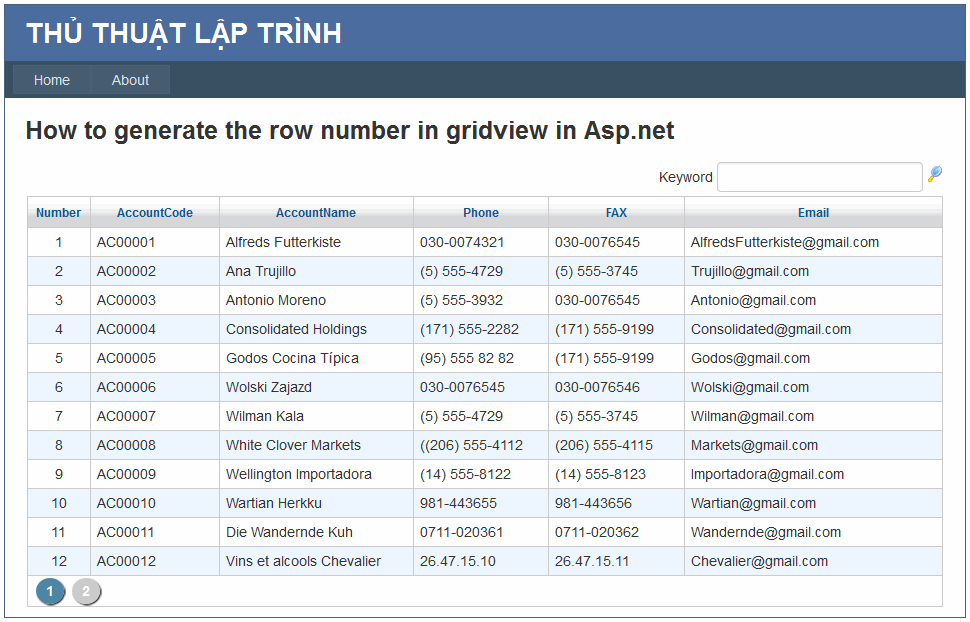 THỦ THUẬT LẬP TRÌNH

Home About

How to generate the row number in gridview in Asp.net

Keyword

| Number | AccountCode | AccountName | Phone | FAX | Email |
|---|---|---|---|---|---|
| 1 | AC00001 | Alfreds Futterkiste | 030-0074321 | 030-0076545 | AlfredsFutterkiste@gmail.com |
| 2 | AC00002 | Ana Trujillo | (5) 555-4729 | (5) 555-3745 | Trujillo@gmail.com |
| 3 | AC00003 | Antonio Moreno | (5) 555-3932 | 030-0076545 | Antonio@gmail.com |
| 4 | AC00004 | Consolidated Holdings | (171) 555-2282 | (171) 555-9199 | Consolidated@gmail.com |
| 5 | AC00005 | Godos Cocina Típica | (95) 555 82 82 | (171) 555-9199 | Godos@gmail.com |
| 6 | AC00006 | Wolski Zajazd | 030-0076545 | 030-0076546 | Wolski@gmail.com |
| 7 | AC00007 | Wilman Kala | (5) 555-4729 | (5) 555-3745 | Wilman@gmail.com |
| 8 | AC00008 | White Clover Markets | ((206) 555-4112 | (206) 555-4115 | Markets@gmail.com |
| 9 | AC00009 | Wellington Importadora | (14) 555-8122 | (14) 555-8123 | Importadora@gmail.com |
| 10 | AC00010 | Wartian Herkku | 981-443655 | 981-443656 | Wartian@gmail.com |
| 11 | AC00011 | Die Wandernde Kuh | 0711-020361 | 0711-020362 | Wandernde@gmail.com |
| 12 | AC00012 | Vins et alcools Chevalier | 26.47.15.10 | 26.47.15.11 | Chevalier@gmail.com |

1 2